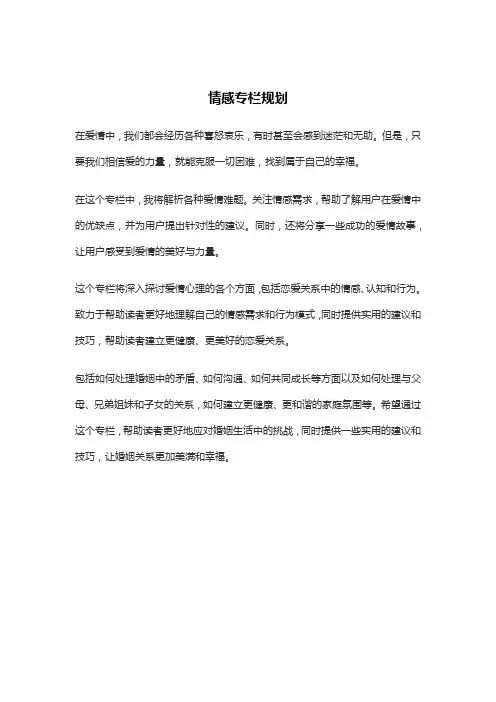 情感专栏规划

在爱情中，我们都会经历各种喜怒哀乐，有时甚至会感到迷茫和无助。但是，只要我们相信爱的力量，就能克服一切困难，找到属于自己的幸福。

在这个专栏中，我将解析各种爱情难题。关注情感需求，帮助了解用户在爱情中的优缺点，并为用户提出针对性的建议。同时，还将分享一些成功的爱情故事，让用户感受到爱情的美好与力量。

这个专栏将深入探讨爱情心理的各个方面，包括恋爱关系中的情感、认知和行为。致力于帮助读者更好地理解自己的情感需求和行为模式，同时提供实用的建议和技巧，帮助读者建立更健康、更美好的恋爱关系。

包括如何处理婚姻中的矛盾、如何沟通、如何共同成长等方面以及如何处理与父母、兄弟姐妹和子女的关系，如何建立更健康、更和谐的家庭氛围等。希望通过这个专栏，帮助读者更好地应对婚姻生活中的挑战，同时提供一些实用的建议和技巧，让婚姻关系更加美满和幸福。